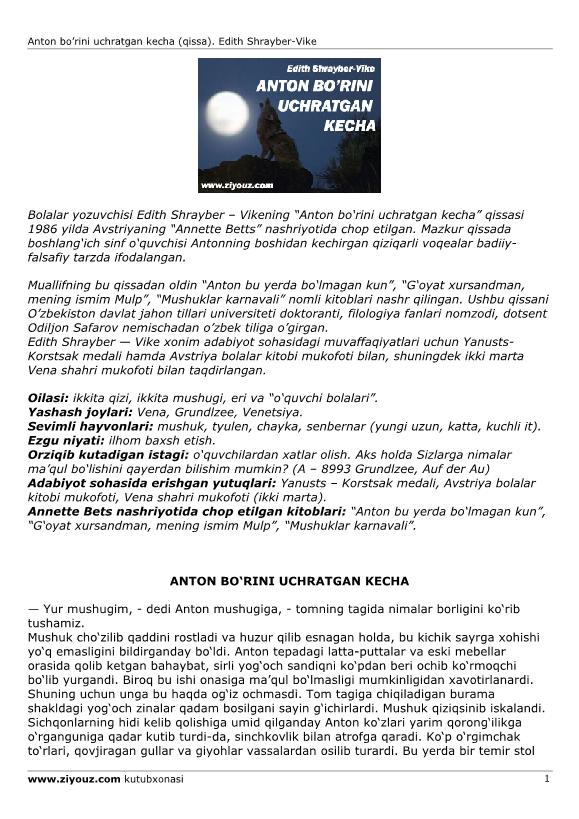 Anton bo'rini uchratgan kecha (qissa). Edith Shrayber-Vike

Edith Shrayber-Vike
ANTON BO'RINI UCHRATGAN KECHA
www.ziyouz.com

Bolalar yozuvchisi Edith Shrayber – Vikening "Anton bo'rini uchratgan kecha" qissasi 1986 yilda Avstriyaning "Annette Betts" nashriyotida chop etilgan. Mazkur qissada boshlang'ich sinf o'quvchisi Antonning boshidan kechirgan qiziqarli voqealar badiiy-falsafiy tarzda ifodalangan.

Muallifning bu qissadan oldin "Anton bu yerda bo'lmagan kun", "G'oyat xursandman, mening ismim Mulp", "Mushuklar karnavali" nomli kitoblari nashr qilingan. Ushbu qissani O'zbekiston davlat jahon tillari universiteti doktoranti, filologiya fanlari nomzodi, dotsent Odiljon Safarov nemischadan o'zbek tiliga o'girgan.
Edith Shrayber — Vike xonim adabiyot sohasidagi muvaffaqiyatlari uchun Yanusts-Korstsak medali hamda Avstriya bolalar kitobi mukofoti bilan, shuningdek ikki marta Vena shahri mukofoti bilan taqdirlangan.

Oilasi: ikkita qizi, ikkita mushugi, eri va "o'quvchi bolalari".
Yashash joylari: Vena, Grundlzee, Venetsiya.
Sevimli hayvonlari: mushuk, tyulen, chayka, senbernar (yungi uzun, katta, kuchli it).
Ezgu niyati: ilhom baxsh etish.
Orziqib kutadigan istagi: o'quvchilardan xatlar olish. Aks holda Sizlarga nimalar ma'qul bo'lishini qayerdan bilishim mumkin? (A – 8993 Grundlzee, Auf der Au)
Adabiyot sohasida erishgan yutuqlari: Yanusts – Korstsak medali, Avstriya bolalar kitobi mukofoti, Vena shahri mukofoti (ikki marta).
Annette Bets nashriyotida chop etilgan kitoblari: "Anton bu yerda bo'lmagan kun", "G'oyat xursandman, mening ismim Mulp", "Mushuklar karnavali".

ANTON BO'RINI UCHRATGAN KECHA

— Yur mushugim, - dedi Anton mushugiga, - tomning tagida nimalar borligini ko'rib tushamiz.
Mushuk cho'zilib qaddini rostladi va huzur qilib esnagan holda, bu kichik sayrga xohishi yo'q emasligini bildirganday bo'ldi. Anton tepadagi latta-puttalar va eski mebellar orasida qolib ketgan bahaybat, sirli yog'och sandiqni ko'pdan beri ochib ko'rmoqchi bo'lib yurgandi. Biroq bu ishi onasiga ma'qul bo'lmasligi mumkinligidan xavotirlanardi. Shuning uchun unga bu haqda og'iz ochmasdi. Tom tagiga chiqiladigan burama shakldagi yog'och zinalar qadam bosilgani sayin g'ichirlardi. Mushuk qiziqsinib iskalandi. Sichqonlarning hidi kelib qolishiga umid qilganday Anton ko'zlari yarim qorong'ilikga o'rganguniga qadar kutib turdi-da, sinchkovlik bilan atrofga qaradi. Ko'p o'rgimchak to'rlari, qovjiragan gullar va giyohlar vassalardan osilib turardi. Bu yerda bir temir stol

www.ziyouz.com kutubxonasi 1